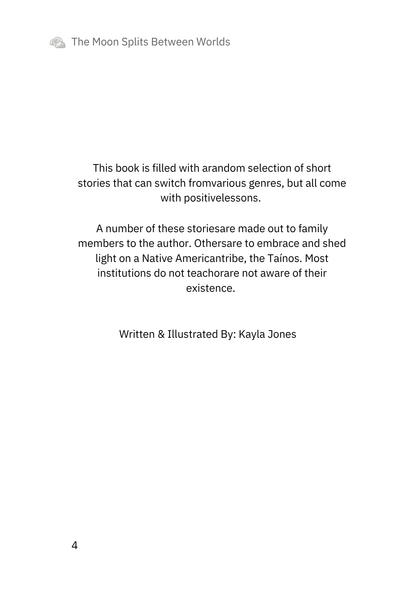 The Moon Splits Between Worlds

This book is filled with arandom selection of short stories that can switch fromvarious genres, but all come with positivelessons.

A number of these storiesare made out to family members to the author. Othersare to embrace and shed light on a Native Americantribe, the Taínos. Most institutions do not teachorare not aware of their existence.

Written & Illustrated By: Kayla Jones

4